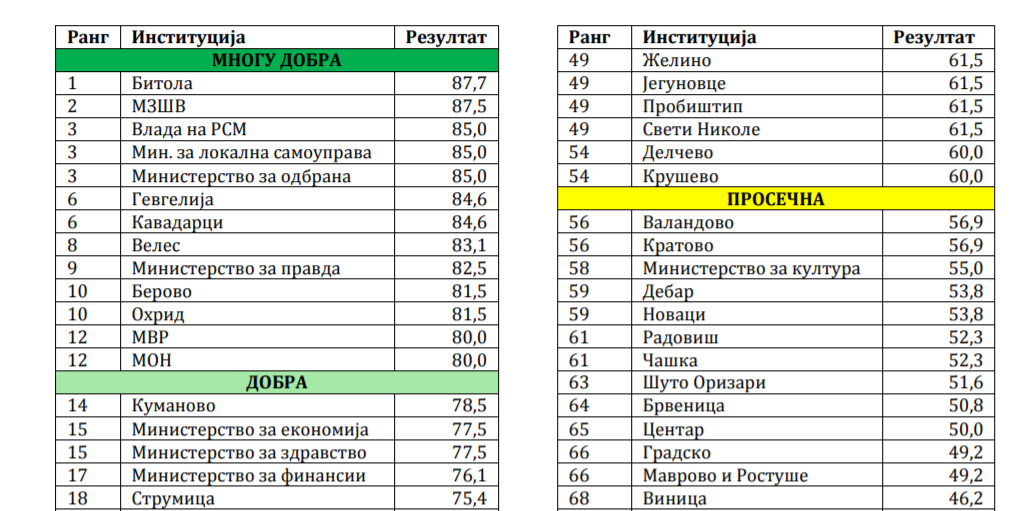 | Ранг | Институција | Резултат |
|---|---|---|
| МНОГУ ДОБРА | | |
| 1 | Битола | 87,7 |
| 2 | МЗШВ | 87,5 |
| 3 | Влада на РСМ | 85,0 |
| 3 | Мин. за локална самоуправа | 85,0 |
| 3 | Министерство за одбрана | 85,0 |
| 6 | Гевгелија | 84,6 |
| 6 | Кавадарци | 84,6 |
| 8 | Велес | 83,1 |
| 9 | Министерство за правда | 82,5 |
| 10 | Берово | 81,5 |
| 10 | Охрид | 81,5 |
| 12 | МВР | 80,0 |
| 12 | МОН | 80,0 |
| ДОБРА | | |
| 14 | Куманово | 78,5 |
| 15 | Министерство за економија | 77,5 |
| 15 | Министерство за здравство | 77,5 |
| 17 | Министерство за финансии | 76,1 |
| 18 | Струмица | 75,4 |

| Ранг | Институција | Резултат |
|---|---|---|
| 49 | Желино | 61,5 |
| 49 | Јегуновце | 61,5 |
| 49 | Пробиштип | 61,5 |
| 49 | Свети Николе | 61,5 |
| 54 | Делчево | 60,0 |
| 54 | Крушево | 60,0 |
| ПРОСЕЧНА | | |
| 56 | Валандово | 56,9 |
| 56 | Кратово | 56,9 |
| 58 | Министерство за култура | 55,0 |
| 59 | Дебар | 53,8 |
| 59 | Новаци | 53,8 |
| 61 | Радовиш | 52,3 |
| 61 | Чашка | 52,3 |
| 63 | Шуто Оризари | 51,6 |
| 64 | Брвеница | 50,8 |
| 65 | Центар | 50,0 |
| 66 | Градско | 49,2 |
| 66 | Маврово и Ростуше | 49,2 |
| 68 | Виница | 46,2 |